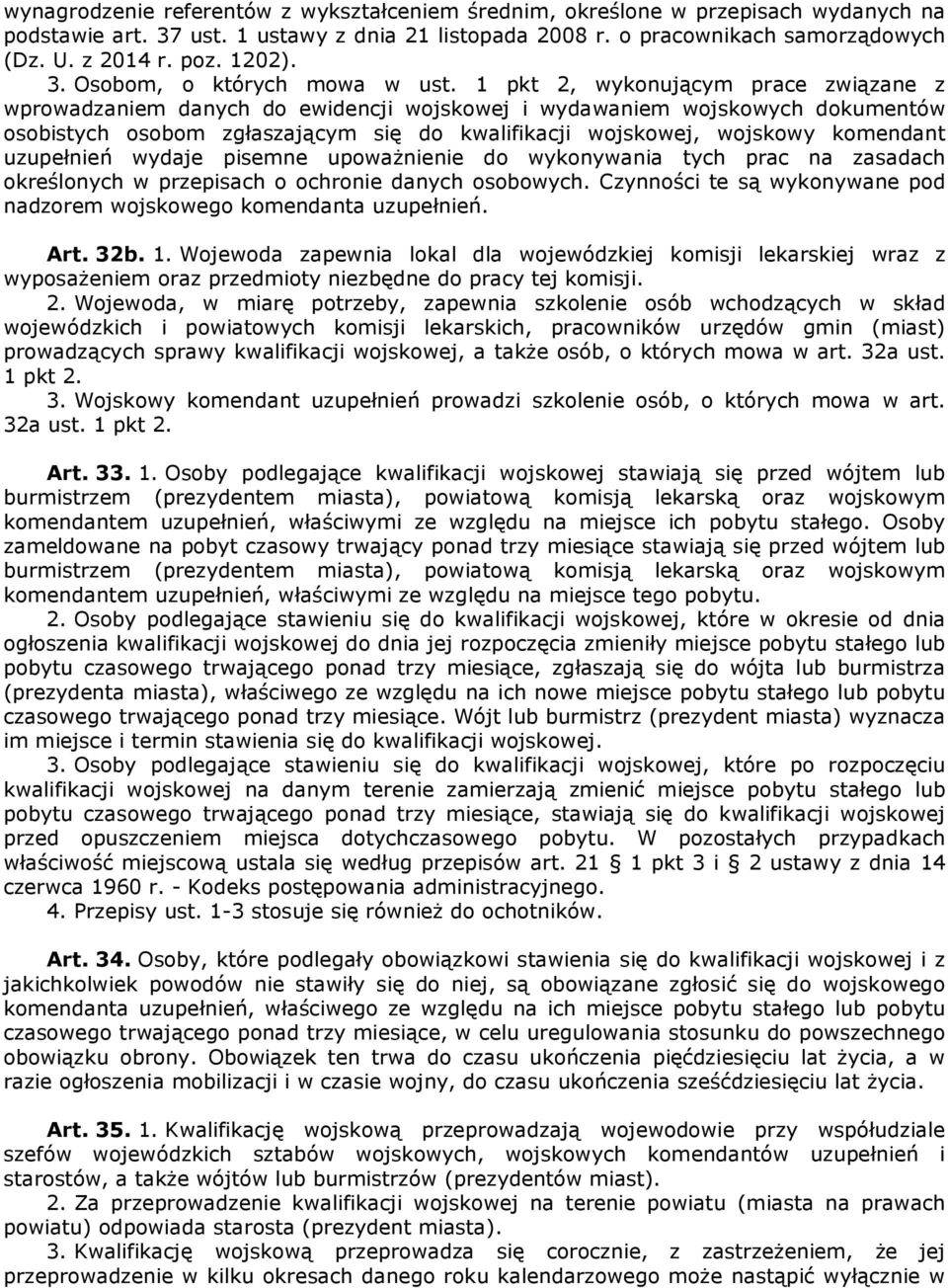 wynagrodzenie referentów z wykształceniem średnim, określone w przepisach wydanych na podstawie art. 37 ust. 1 ustawy z dnia 21 listopada 2008 r. o pracownikach samorządowych (Dz. U. z 2014 r. poz. 1202).

3. Osobom, o których mowa w ust. 1 pkt 2, wykonującym prace związane z wprowadzaniem danych do ewidencji wojskowej i wydawaniem wojskowych dokumentów osobistych osobom zgłaszającym się do kwalifikacji wojskowej, wojskowy komendant uzupełnień wydaje pisemne upoważnienie do wykonywania tych prac na zasadach określonych w przepisach o ochronie danych osobowych. Czynności te są wykonywane pod nadzorem wojskowego komendanta uzupełnień.

Art. 32b. 1. Wojewoda zapewnia lokal dla wojewódzkiej komisji lekarskiej wraz z wyposażeniem oraz przedmioty niezbędne do pracy tej komisji.

2. Wojewoda, w miarę potrzeby, zapewnia szkolenie osób wchodzących w skład wojewódzkich i powiatowych komisji lekarskich, pracowników urzędów gmin (miast) prowadzących sprawy kwalifikacji wojskowej, a także osób, o których mowa w art. 32a ust. 1 pkt 2.

3. Wojskowy komendant uzupełnień prowadzi szkolenie osób, o których mowa w art. 32a ust. 1 pkt 2.

Art. 33. 1. Osoby podlegające kwalifikacji wojskowej stawiają się przed wójtem lub burmistrzem (prezydentem miasta), powiatową komisją lekarską oraz wojskowym komendantem uzupełnień, właściwymi ze względu na miejsce ich pobytu stałego. Osoby zameldowane na pobyt czasowy trwający ponad trzy miesiące stawiają się przed wójtem lub burmistrzem (prezydentem miasta), powiatową komisją lekarską oraz wojskowym komendantem uzupełnień, właściwymi ze względu na miejsce tego pobytu.

2. Osoby podlegające stawieniu się do kwalifikacji wojskowej, które w okresie od dnia ogłoszenia kwalifikacji wojskowej do dnia jej rozpoczęcia zmieniły miejsce pobytu stałego lub pobytu czasowego trwającego ponad trzy miesiące, zgłaszają się do wójta lub burmistrza (prezydenta miasta), właściwego ze względu na ich nowe miejsce pobytu stałego lub pobytu czasowego trwającego ponad trzy miesiące. Wójt lub burmistrz (prezydent miasta) wyznacza im miejsce i termin stawienia się do kwalifikacji wojskowej.

3. Osoby podlegające stawieniu się do kwalifikacji wojskowej, które po rozpoczęciu kwalifikacji wojskowej na danym terenie zamierzają zmienić miejsce pobytu stałego lub pobytu czasowego trwającego ponad trzy miesiące, stawiają się do kwalifikacji wojskowej przed opuszczeniem miejsca dotychczasowego pobytu. W pozostałych przypadkach właściwość miejscową ustala się według przepisów art. 21 § 1 pkt 3 i § 2 ustawy z dnia 14 czerwca 1960 r. - Kodeks postępowania administracyjnego.

4. Przepisy ust. 1-3 stosuje się również do ochotników.

Art. 34. Osoby, które podlegały obowiązkowi stawienia się do kwalifikacji wojskowej i z jakichkolwiek powodów nie stawiły się do niej, są obowiązane zgłosić się do wojskowego komendanta uzupełnień, właściwego ze względu na ich miejsce pobytu stałego lub pobytu czasowego trwającego ponad trzy miesiące, w celu uregulowania stosunku do powszechnego obowiązku obrony. Obowiązek ten trwa do czasu ukończenia pięćdziesięciu lat życia, a w razie ogłoszenia mobilizacji i w czasie wojny, do czasu ukończenia sześćdziesięciu lat życia.

Art. 35. 1. Kwalifikację wojskową przeprowadzają wojewodowie przy współudziale szefów wojewódzkich sztabów wojskowych, wojskowych komendantów uzupełnień i starostów, a także wójtów lub burmistrzów (prezydentów miast).

2. Za przeprowadzenie kwalifikacji wojskowej na terenie powiatu (miasta na prawach powiatu) odpowiada starosta (prezydent miasta).

3. Kwalifikację wojskową przeprowadza się corocznie, z zastrzeżeniem, że jej przeprowadzenie w kilku okresach danego roku kalendarzowego może nastąpić wyłącznie w